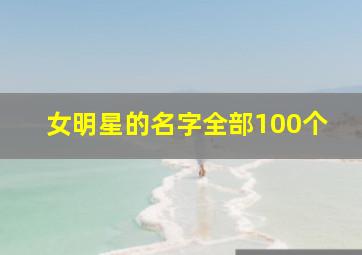 女明星的名字全部100个